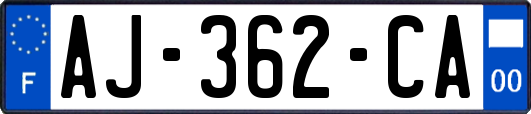 F

AJ-362-CA

00